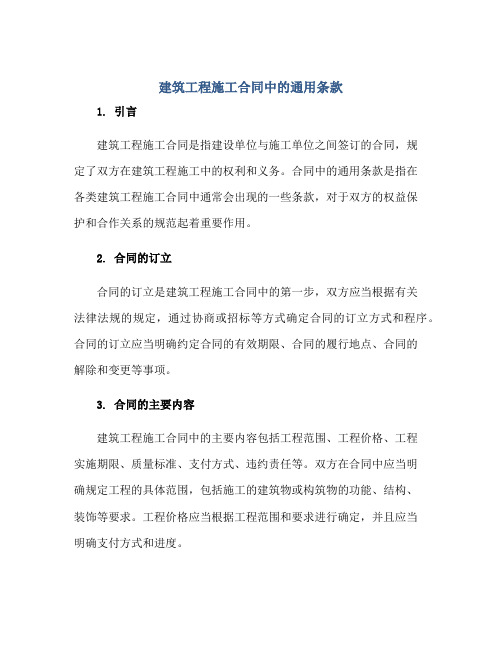 建筑工程施工合同中的通用条款

1. 引言

建筑工程施工合同是指建设单位与施工单位之间签订的合同，规定了双方在建筑工程施工中的权利和义务。合同中的通用条款是指在各类建筑工程施工合同中通常会出现的一些条款，对于双方的权益保护和合作关系的规范起着重要作用。

2. 合同的订立

合同的订立是建筑工程施工合同中的第一步，双方应当根据有关法律法规的规定，通过协商或招标等方式确定合同的订立方式和程序。合同的订立应当明确约定合同的有效期限、合同的履行地点、合同的解除和变更等事项。

3. 合同的主要内容

建筑工程施工合同中的主要内容包括工程范围、工程价格、工程实施期限、质量标准、支付方式、违约责任等。双方在合同中应当明确规定工程的具体范围，包括施工的建筑物或构筑物的功能、结构、装饰等要求。工程价格应当根据工程范围和要求进行确定，并且应当明确支付方式和进度。